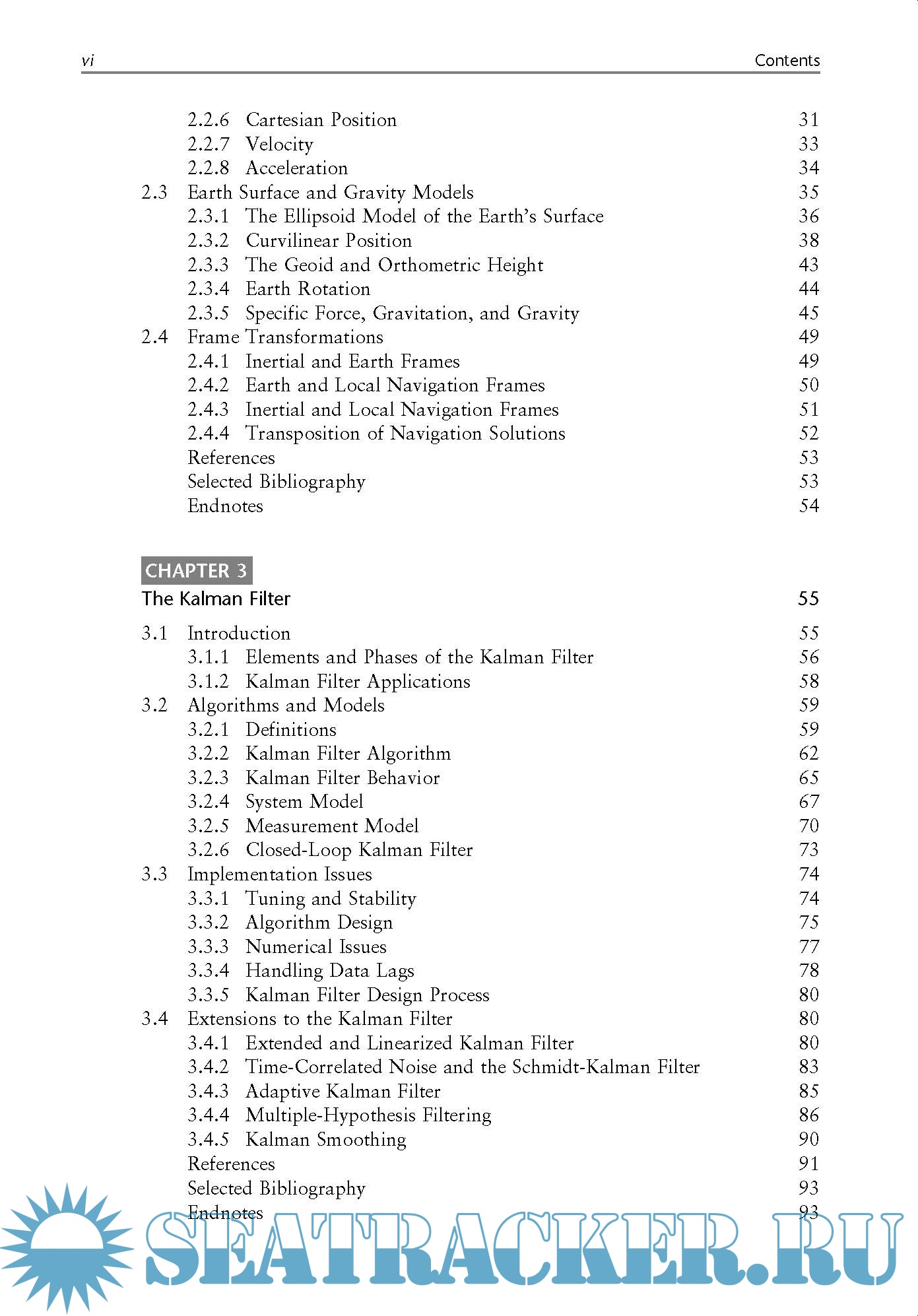 vi Contents

2.2.6 Cartesian Position 31
2.2.7 Velocity 33
2.2.8 Acceleration 34
2.3 Earth Surface and Gravity Models 35
2.3.1 The Ellipsoid Model of the Earth's Surface 36
2.3.2 Curvilinear Position 38
2.3.3 The Geoid and Orthometric Height 43
2.3.4 Earth Rotation 44
2.3.5 Specific Force, Gravitation, and Gravity 45
2.4 Frame Transformations 49
2.4.1 Inertial and Earth Frames 49
2.4.2 Earth and Local Navigation Frames 50
2.4.3 Inertial and Local Navigation Frames 51
2.4.4 Transposition of Navigation Solutions 52
References 53
Selected Bibliography 53
Endnotes 54

CHAPTER 3
The Kalman Filter 55

3.1 Introduction 55
3.1.1 Elements and Phases of the Kalman Filter 56
3.1.2 Kalman Filter Applications 58
3.2 Algorithms and Models 59
3.2.1 Definitions 59
3.2.2 Kalman Filter Algorithm 62
3.2.3 Kalman Filter Behavior 65
3.2.4 System Model 67
3.2.5 Measurement Model 70
3.2.6 Closed-Loop Kalman Filter 73
3.3 Implementation Issues 74
3.3.1 Tuning and Stability 74
3.3.2 Algorithm Design 75
3.3.3 Numerical Issues 77
3.3.4 Handling Data Lags 78
3.3.5 Kalman Filter Design Process 80
3.4 Extensions to the Kalman Filter 80
3.4.1 Extended and Linearized Kalman Filter 80
3.4.2 Time-Correlated Noise and the Schmidt-Kalman Filter 83
3.4.3 Adaptive Kalman Filter 85
3.4.4 Multiple-Hypothesis Filtering 86
3.4.5 Kalman Smoothing 90
References 91
Selected Bibliography 93
Endnotes 93

SEATRACKER.RU